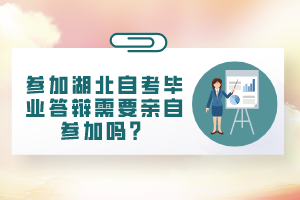 参加湖北自考毕业答辩需要亲自参加吗？